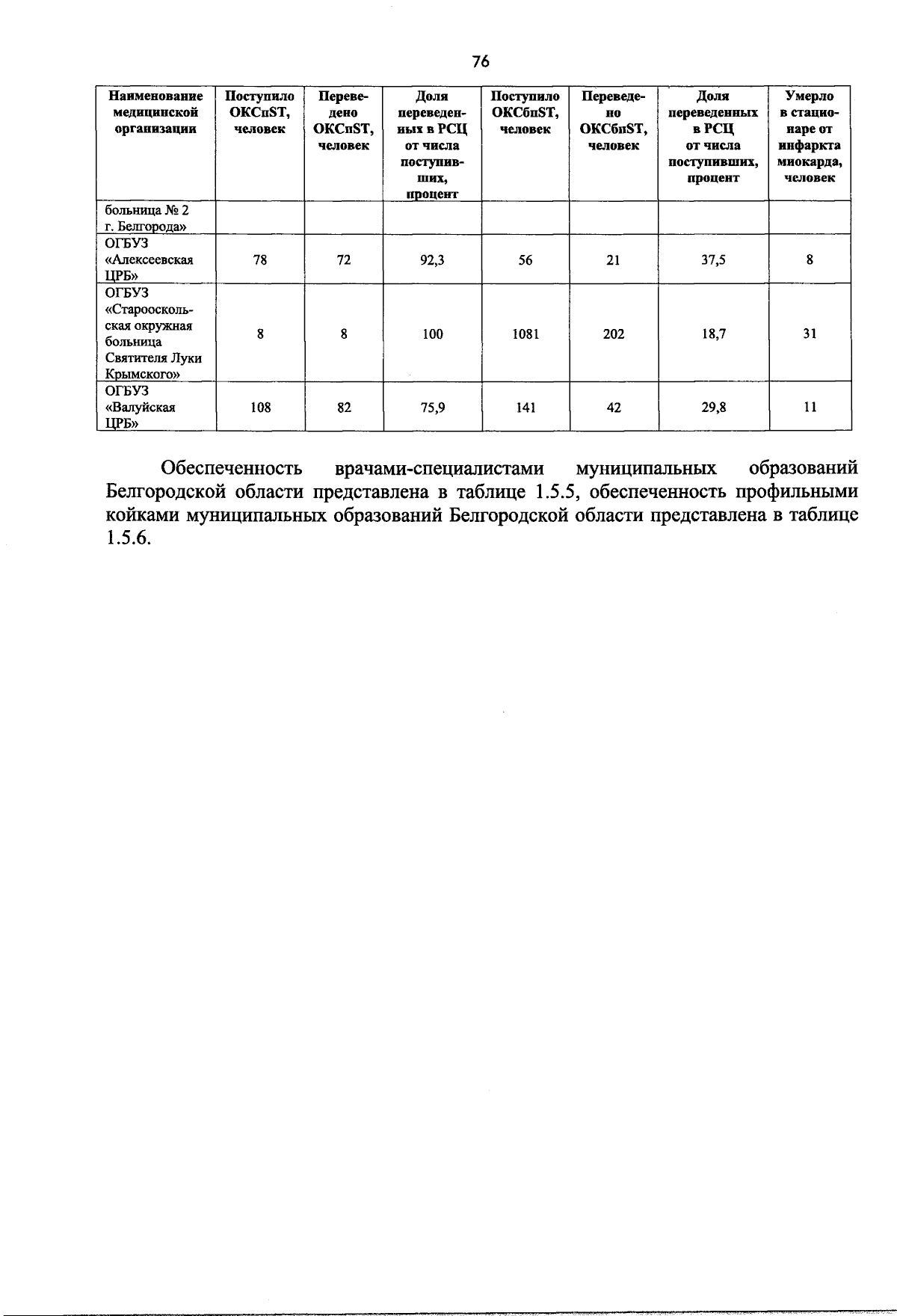 76

| Наименование медицинской организации | Поступило ОКСпST, человек | Переведено ОКСпST, человек | Доля переведенных в РСЦ от числа поступивших, процент | Поступило ОКСбпST, человек | Переведено ОКСбпST, человек | Доля переведенных в РСЦ от числа поступивших, процент | Умерло в стационаре от инфаркта миокарда, человек |
|---|---|---|---|---|---|---|---|
| больница № 2 г. Белгорода» | | | | | | | |
| ОГБУЗ «Алексеевская ЦРБ» | 78 | 72 | 92,3 | 56 | 21 | 37,5 | 8 |
| ОГБУЗ «Старооскольская окружная больница Святителя Луки Крымского» | 8 | 8 | 100 | 1081 | 202 | 18,7 | 31 |
| ОГБУЗ «Валуйская ЦРБ» | 108 | 82 | 75,9 | 141 | 42 | 29,8 | 11 |

Обеспеченность врачами-специалистами муниципальных образований Белгородской области представлена в таблице 1.5.5, обеспеченность профильными койками муниципальных образований Белгородской области представлена в таблице 1.5.6.